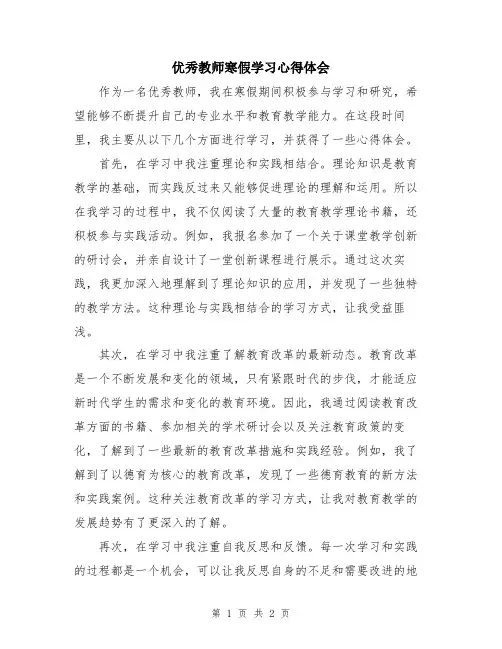 优秀教师寒假学习心得体会

作为一名优秀教师，我在寒假期间积极参与学习和研究，希望能够不断提升自己的专业水平和教育教学能力。在这段时间里，我主要从以下几个方面进行学习，并获得了一些心得体会。

首先，在学习中我注重理论和实践相结合。理论知识是教育教学的基础，而实践反过来又能够促进理论的理解和运用。所以在我学习的过程中，我不仅阅读了大量的教育教学理论书籍，还积极参与实践活动。例如，我报名参加了一个关于课堂教学创新的研讨会，并亲自设计了一堂创新课程进行展示。通过这次实践，我更加深入地理解到了理论知识的应用，并发现了一些独特的教学方法。这种理论与实践相结合的学习方式，让我受益匪浅。

其次，在学习中我注重了解教育改革的最新动态。教育改革是一个不断发展和变化的领域，只有紧跟时代的步伐，才能适应新时代学生的需求和变化的教育环境。因此，我通过阅读教育改革方面的书籍、参加相关的学术研讨会以及关注教育政策的变化，了解到了一些最新的教育改革措施和实践经验。例如，我了解到了以德育为核心的教育改革，发现了一些德育教育的新方法和实践案例。这种关注教育改革的学习方式，让我对教育教学的发展趋势有了更深入的了解。

再次，在学习中我注重自我反思和反馈。每一次学习和实践的过程都是一个机会，可以让我反思自身的不足和需要改进的地

第 1 页 共 2 页